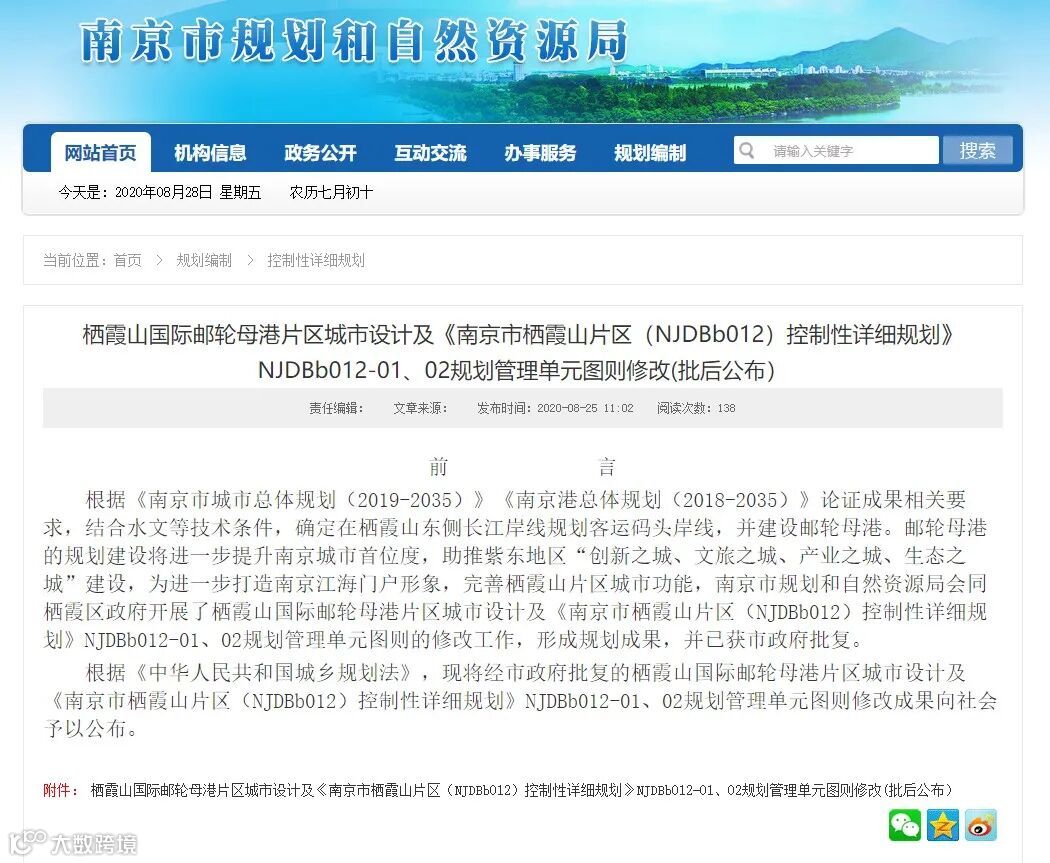 南京市规划和自然资源局

网站首页 机构信息 政务公开 互动交流 办事服务 规划编制

请输入关键字 搜索

今天是：2020年08月28日 星期五 农历七月初十

当前位置：首页 > 规划编制 > 控制性详细规划

栖霞山国际邮轮母港片区城市设计及《南京市栖霞山片区（NJDBb012）控制性详细规划》NJDBb012-01、02规划管理单元图则修改(批后公布)

责任编辑： 文章来源： 发布时间：2020-08-25 11:02 阅读次数：138

前 言

根据《南京市城市总体规划（2019-2035）》《南京港总体规划（2018-2035）》论证成果相关要求，结合水文等技术条件，确定在栖霞山东侧长江岸线规划客运码头岸线，并建设邮轮母港。邮轮母港的规划建设将进一步提升南京城市首位度，助推紫东地区“创新之城、文旅之城、产业之城、生态之城”建设，为进一步打造南京江海门户形象，完善栖霞山片区城市功能，南京市规划和自然资源局会同栖霞区政府开展了栖霞山国际邮轮母港片区城市设计及《南京市栖霞山片区（NJDBb012）控制性详细规划》NJDBb012-01、02规划管理单元图则的修改工作，形成规划成果，并已获市政府批复。

根据《中华人民共和国城乡规划法》，现将经市政府批复的栖霞山国际邮轮母港片区城市设计及《南京市栖霞山片区（NJDBb012）控制性详细规划》NJDBb012-01、02规划管理单元图则修改成果向社会予以公布。

附件： 栖霞山国际邮轮母港片区城市设计及《南京市栖霞山片区（NJDBb012）控制性详细规划》NJDBb012-01、02规划管理单元图则修改(批后公布)

大数跨境